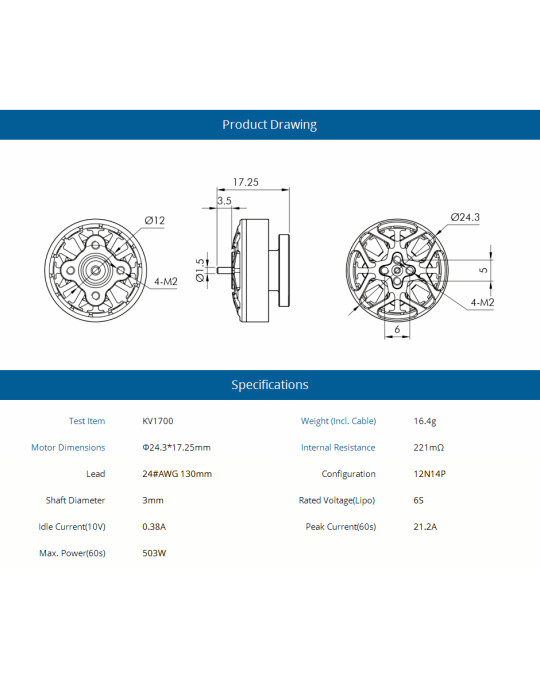 Product Drawing

Ø12

4-M2

17.25

3.5

Ø1.5

Ø24.3

5

4-M2

6

Specifications

| Test Item | KV1700 | Weight (Incl. Cable) | 16.4g |
|---|---|---|---|
| Motor Dimensions | Φ24.3*17.25mm | Internal Resistance | 221mΩ |
| Lead | 24#AWG 130mm | Configuration | 12N14P |
| Shaft Diameter | 3mm | Rated Voltage(Lipo) | 6S |
| Idle Current(10V) | 0.38A | Peak Current(60s) | 21.2A |
| Max. Power(60s) | 503W | | |